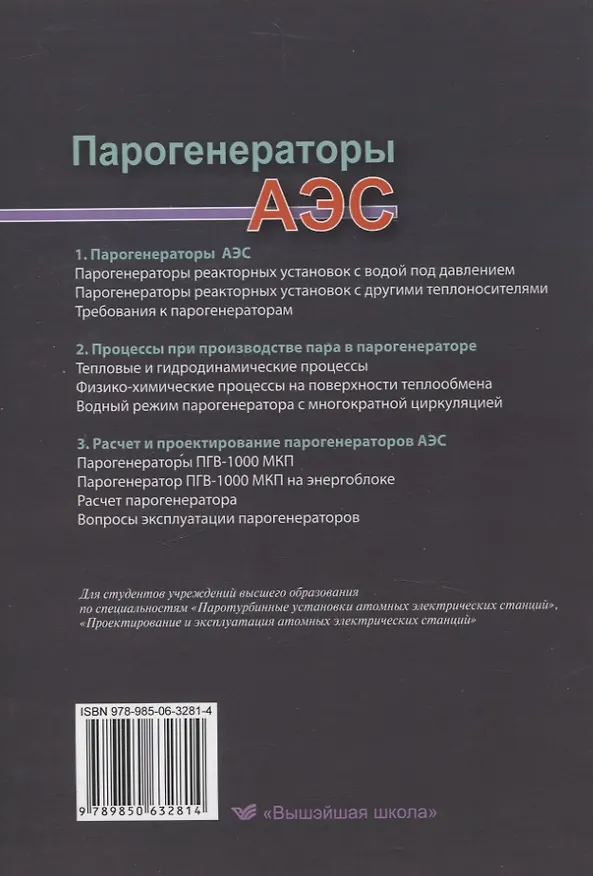 Парогенераторы
АЭС

1. Парогенераторы АЭС
Парогенераторы реакторных установок с водой под давлением
Парогенераторы реакторных установок с другими теплоносителями
Требования к парогенераторам

2. Процессы при производстве пара в парогенераторе
Тепловые и гидродинамические процессы
Физико-химические процессы на поверхности теплообмена
Водный режим парогенератора с многократной циркуляцией

3. Расчет и проектирование парогенераторов АЭС
Парогенераторы ПГВ-1000 МКП
Парогенератор ПГВ-1000 МКП на энергоблоке
Расчет парогенератора
Вопросы эксплуатации парогенераторов

Для студентов учреждений высшего образования по специальностям «Паротурбинные установки атомных электрических станций», «Проектирование и эксплуатация атомных электрических станций»

ISBN 978-985-06-3281-4

9 789850 632814

«Вышэйшая школа»